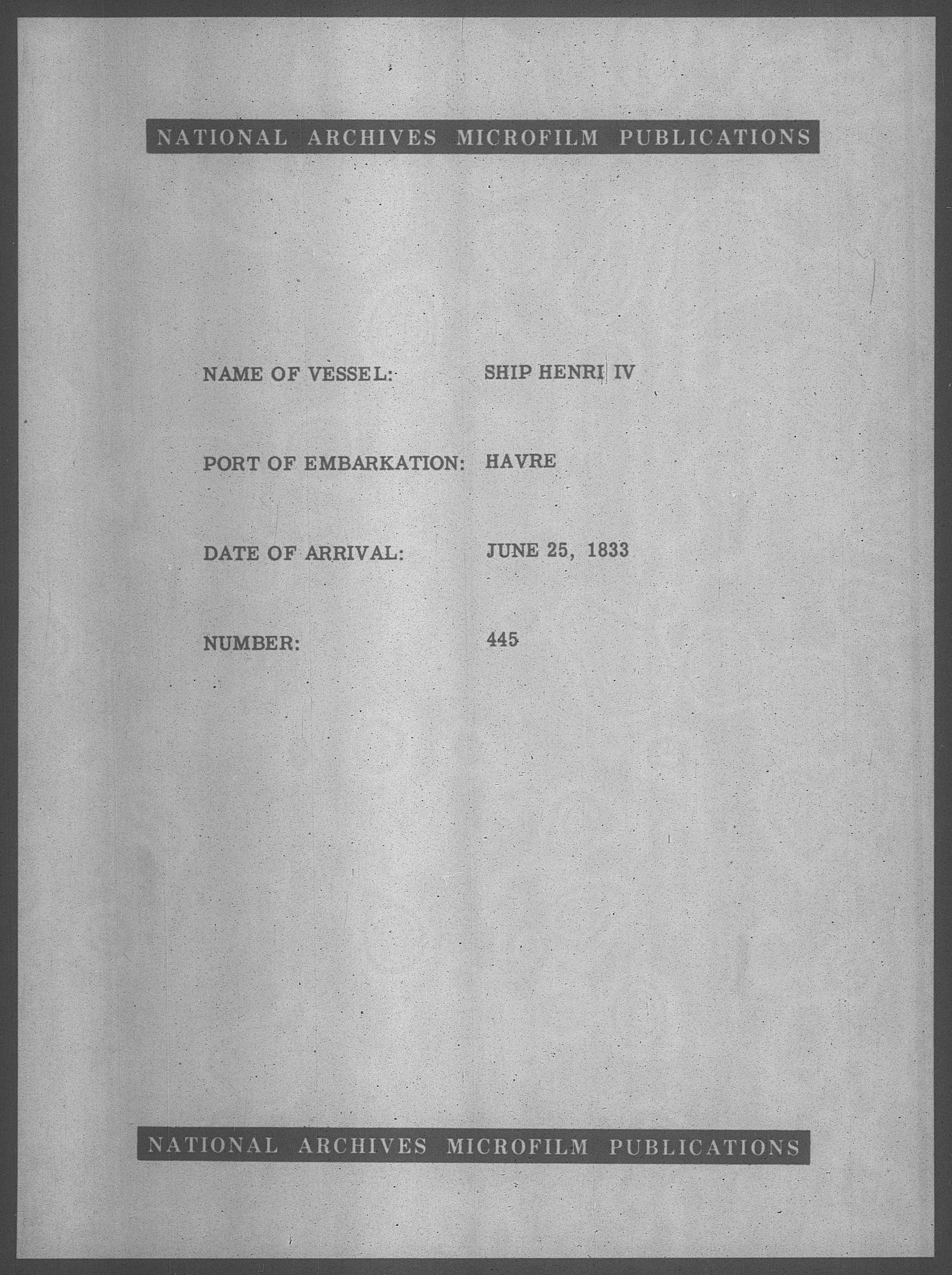 NATIONAL ARCHIVES MICROFILM PUBLICATIONS

NAME OF VESSEL: SHIP HENRI IV

PORT OF EMBARKATION: HAVRE

DATE OF ARRIVAL: JUNE 25, 1833

NUMBER: 445

NATIONAL ARCHIVES MICROFILM PUBLICATIONS